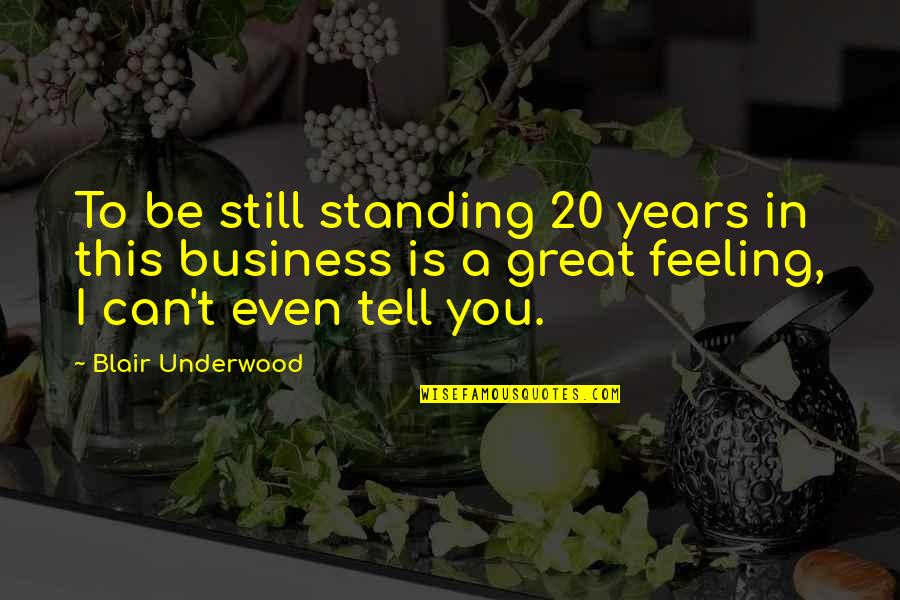 To be still standing 20 years in this business is a great feeling, I can't even tell you.

~ Blair Underwood

WISEFAMOUSQUOTES.COM